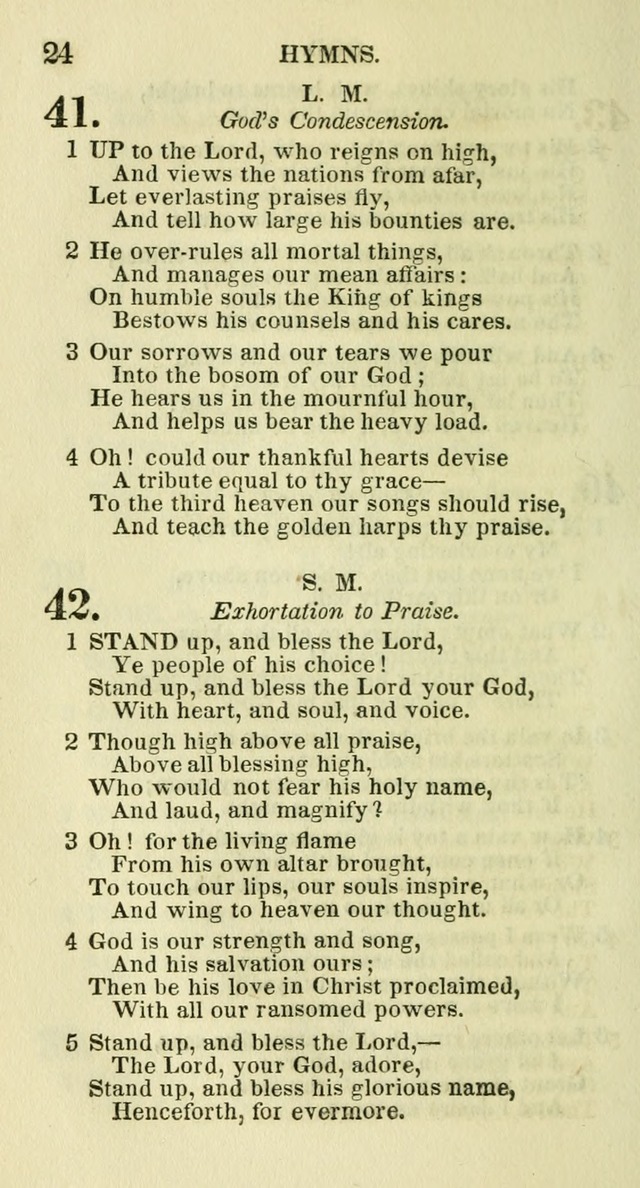 24 HYMNS.

41. L. M.
God's Condescension.

1 UP to the Lord, who reigns on high,
And views the nations from afar,
Let everlasting praises fly,
And tell how large his bounties are.

2 He over-rules all mortal things,
And manages our mean affairs:
On humble souls the King of kings
Bestows his counsels and his cares.

3 Our sorrows and our tears we pour
Into the bosom of our God;
He hears us in the mournful hour,
And helps us bear the heavy load.

4 Oh! could our thankful hearts devise
A tribute equal to thy grace—
To the third heaven our songs should rise,
And teach the golden harps thy praise.

42. S. M.
Exhortation to Praise.

1 STAND up, and bless the Lord,
Ye people of his choice!
Stand up, and bless the Lord your God,
With heart, and soul, and voice.

2 Though high above all praise,
Above all blessing high,
Who would not fear his holy name,
And laud, and magnify?

3 Oh! for the living flame
From his own altar brought,
To touch our lips, our souls inspire,
And wing to heaven our thought.

4 God is our strength and song,
And his salvation ours;
Then be his love in Christ proclaimed,
With all our ransomed powers.

5 Stand up, and bless the Lord,—
The Lord, your God, adore,
Stand up, and bless his glorious name,
Henceforth, for evermore.